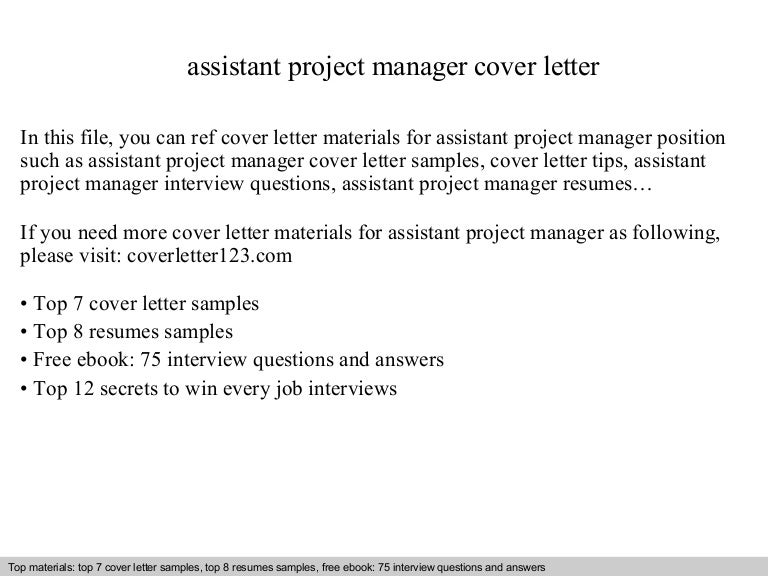 assistant project manager cover letter

In this file, you can ref cover letter materials for assistant project manager position such as assistant project manager cover letter samples, cover letter tips, assistant project manager interview questions, assistant project manager resumes…

If you need more cover letter materials for assistant project manager as following, please visit: coverletter123.com

• Top 7 cover letter samples
• Top 8 resumes samples
• Free ebook: 75 interview questions and answers
• Top 12 secrets to win every job interviews

Top materials: top 7 cover letter samples, top 8 resumes samples, free ebook: 75 interview questions and answers